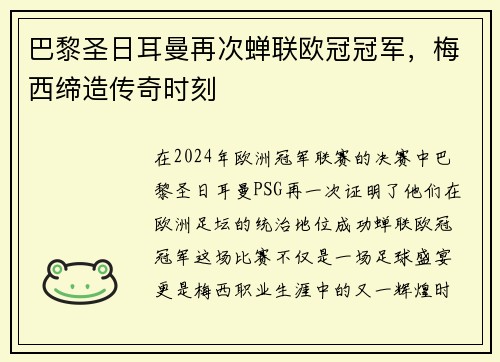 巴黎圣日耳曼再次蝉联欧冠冠军，梅西缔造传奇时刻

在2024年欧洲冠军联赛的决赛中巴黎圣日耳曼PSG再一次证明了他们在欧洲足坛的统治地位成功蝉联欧冠冠军这场比赛不仅是一场足球盛宴更是梅西职业生涯中的又一辉煌时